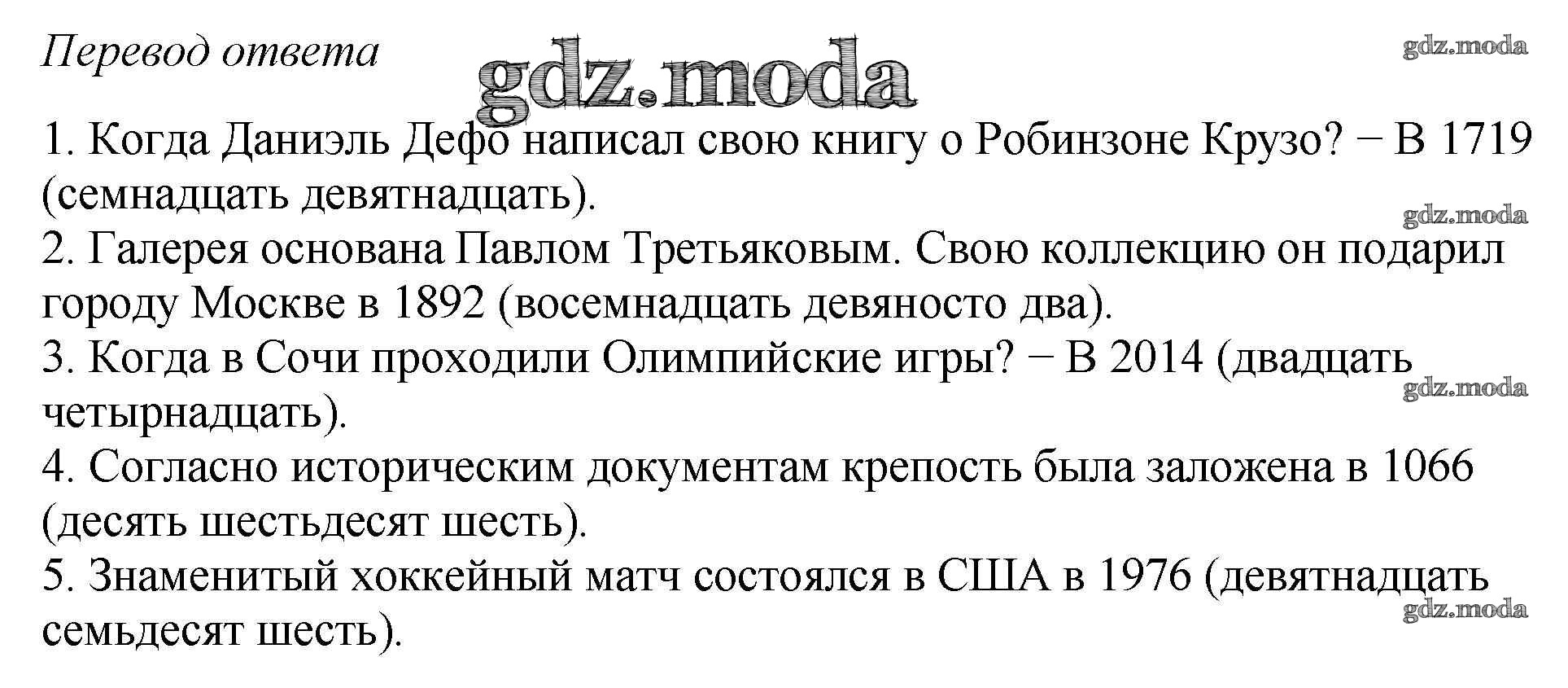 Перевод ответа

gdz.moda

gdz.moda

1. Когда Даниэль Дефо написал свою книгу о Робинзоне Крузо? − В 1719 (семнадцать девятнадцать).

gdz.moda

2. Галерея основана Павлом Третьяковым. Свою коллекцию он подарил городу Москве в 1892 (восемнадцать девяносто два).

3. Когда в Сочи проходили Олимпийские игры? − В 2014 (двадцать четырнадцать).

gdz.moda

4. Согласно историческим документам крепость была заложена в 1066 (десять шестьдесят шесть).

5. Знаменитый хоккейный матч состоялся в США в 1976 (девятнадцать семьдесят шесть).

gdz.moda